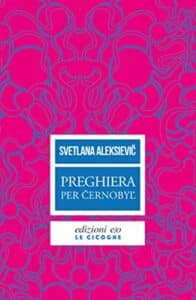 SVETLANA ALEKSIEVIČ

PREGHIERA
PER ČERNOBYL'

edizioni e/o
LE CICOGNE